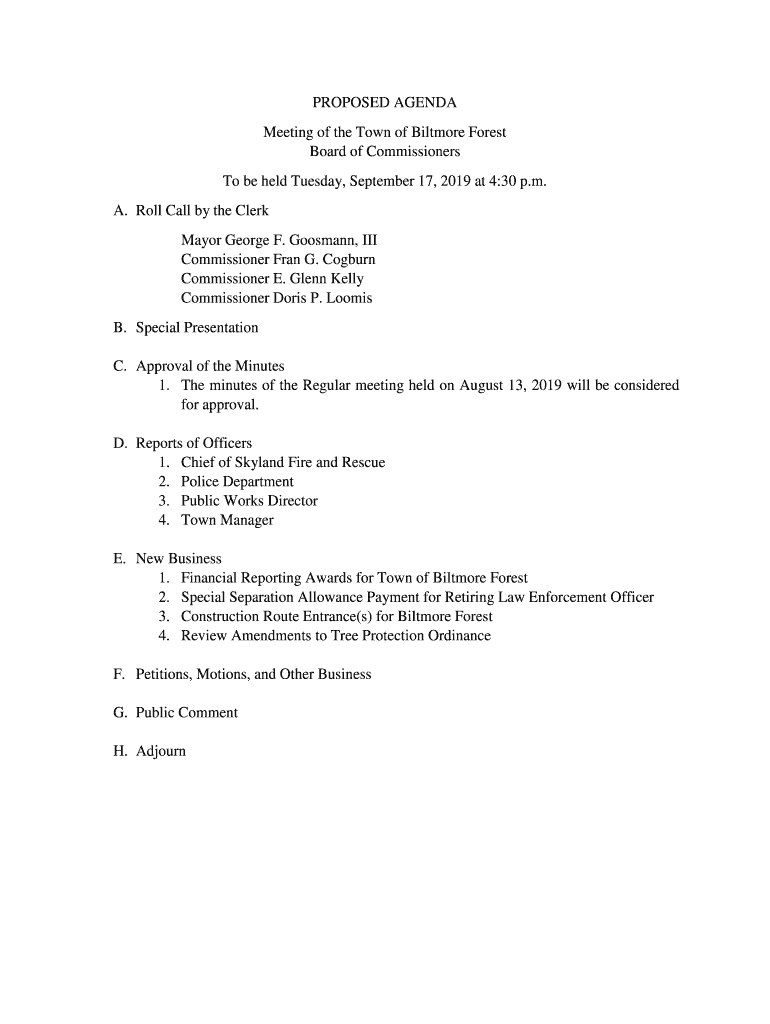 PROPOSED AGENDA

Meeting of the Town of Biltmore Forest
Board of Commissioners

To be held Tuesday, September 17, 2019 at 4:30 p.m.

A. Roll Call by the Clerk

Mayor George F. Goosmann, III
Commissioner Fran G. Cogburn
Commissioner E. Glenn Kelly
Commissioner Doris P. Loomis

B. Special Presentation

C. Approval of the Minutes
1. The minutes of the Regular meeting held on August 13, 2019 will be considered for approval.

D. Reports of Officers
1. Chief of Skyland Fire and Rescue
2. Police Department
3. Public Works Director
4. Town Manager

E. New Business
1. Financial Reporting Awards for Town of Biltmore Forest
2. Special Separation Allowance Payment for Retiring Law Enforcement Officer
3. Construction Route Entrance(s) for Biltmore Forest
4. Review Amendments to Tree Protection Ordinance

F. Petitions, Motions, and Other Business

G. Public Comment

H. Adjourn